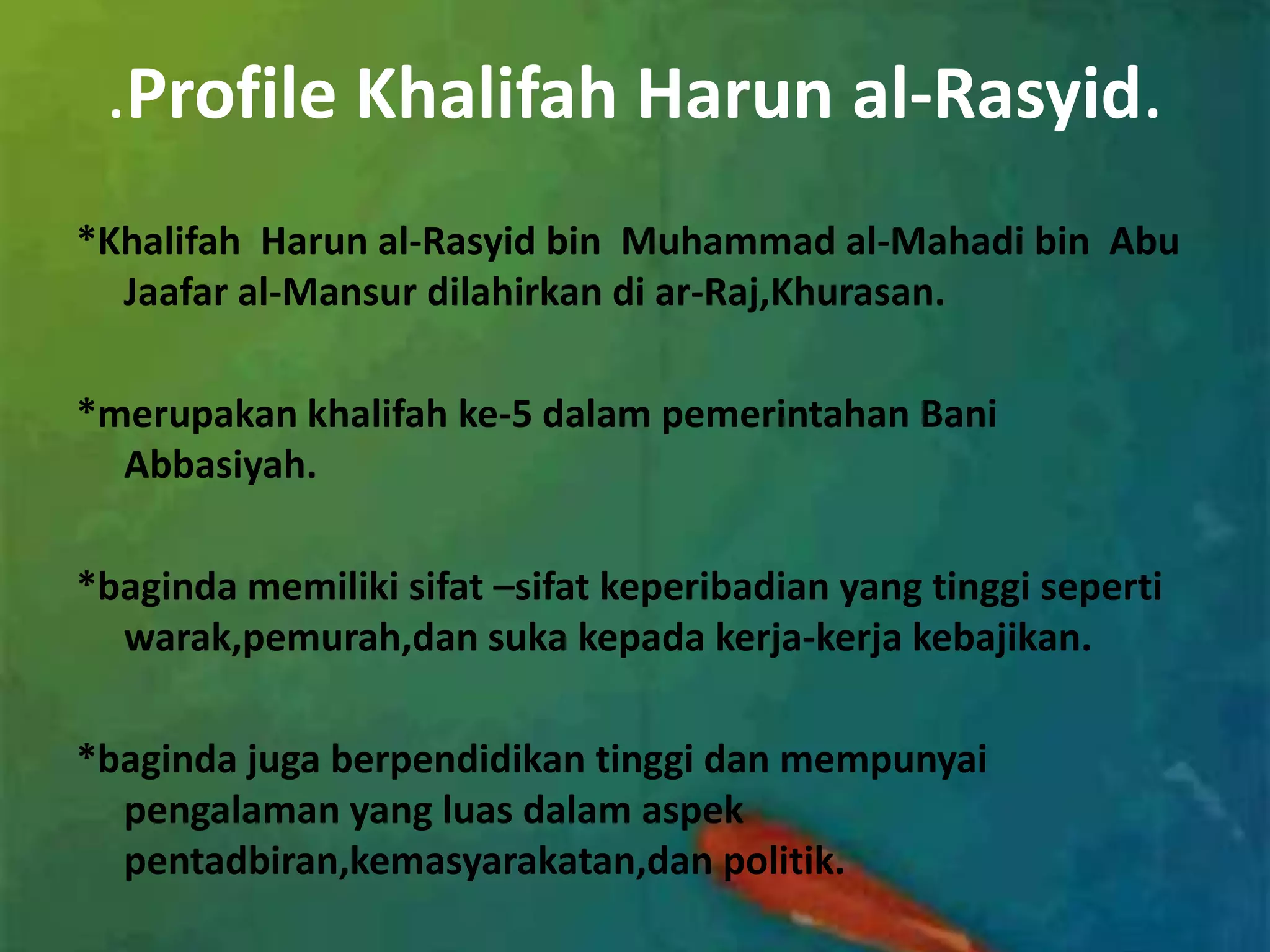 .Profile Khalifah Harun al-Rasyid.

*Khalifah Harun al-Rasyid bin Muhammad al-Mahadi bin Abu Jaafar al-Mansur dilahirkan di ar-Raj,Khurasan.

*merupakan khalifah ke-5 dalam pemerintahan Bani Abbasiyah.

*baginda memiliki sifat –sifat keperibadian yang tinggi seperti warak,pemurah,dan suka kepada kerja-kerja kebajikan.

*baginda juga berpendidikan tinggi dan mempunyai pengalaman yang luas dalam aspek pentadbiran,kemasyarakatan,dan politik.